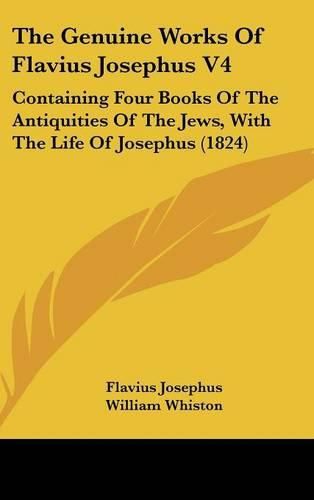 The Genuine Works Of Flavius Josephus V4

Containing Four Books Of The Antiquities Of The Jews, With The Life Of Josephus (1824)

Flavius Josephus
William Whiston